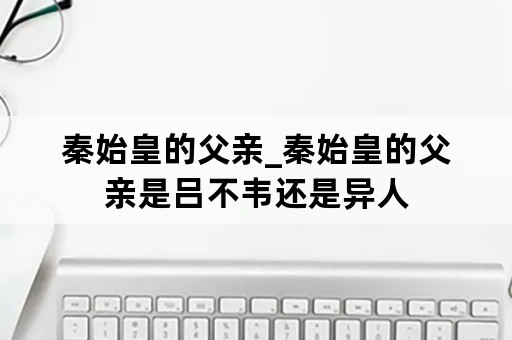 秦始皇的父亲_秦始皇的父亲是吕不韦还是异人